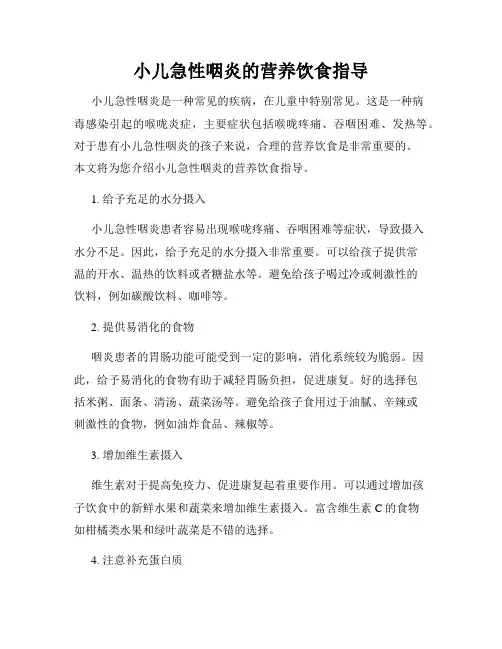 小儿急性咽炎的营养饮食指导

小儿急性咽炎是一种常见的疾病，在儿童中特别常见。这是一种病毒感染引起的喉咙炎症，主要症状包括喉咙疼痛、吞咽困难、发热等。对于患有小儿急性咽炎的孩子来说，合理的营养饮食是非常重要的。本文将为您介绍小儿急性咽炎的营养饮食指导。

1. 给予充足的水分摄入

小儿急性咽炎患者容易出现喉咙疼痛、吞咽困难等症状，导致摄入水分不足。因此，给予充足的水分摄入非常重要。可以给孩子提供常温的开水、温热的饮料或者糖盐水等。避免给孩子喝过冷或刺激性的饮料，例如碳酸饮料、咖啡等。

2. 提供易消化的食物

咽炎患者的胃肠功能可能受到一定的影响，消化系统较为脆弱。因此，给予易消化的食物有助于减轻胃肠负担，促进康复。好的选择包括米粥、面条、清汤、蔬菜汤等。避免给孩子食用过于油腻、辛辣或刺激性的食物，例如油炸食品、辣椒等。

3. 增加维生素摄入

维生素对于提高免疫力、促进康复起着重要作用。可以通过增加孩子饮食中的新鲜水果和蔬菜来增加维生素摄入。富含维生素 C 的食物如柑橘类水果和绿叶蔬菜是不错的选择。

4. 注意补充蛋白质